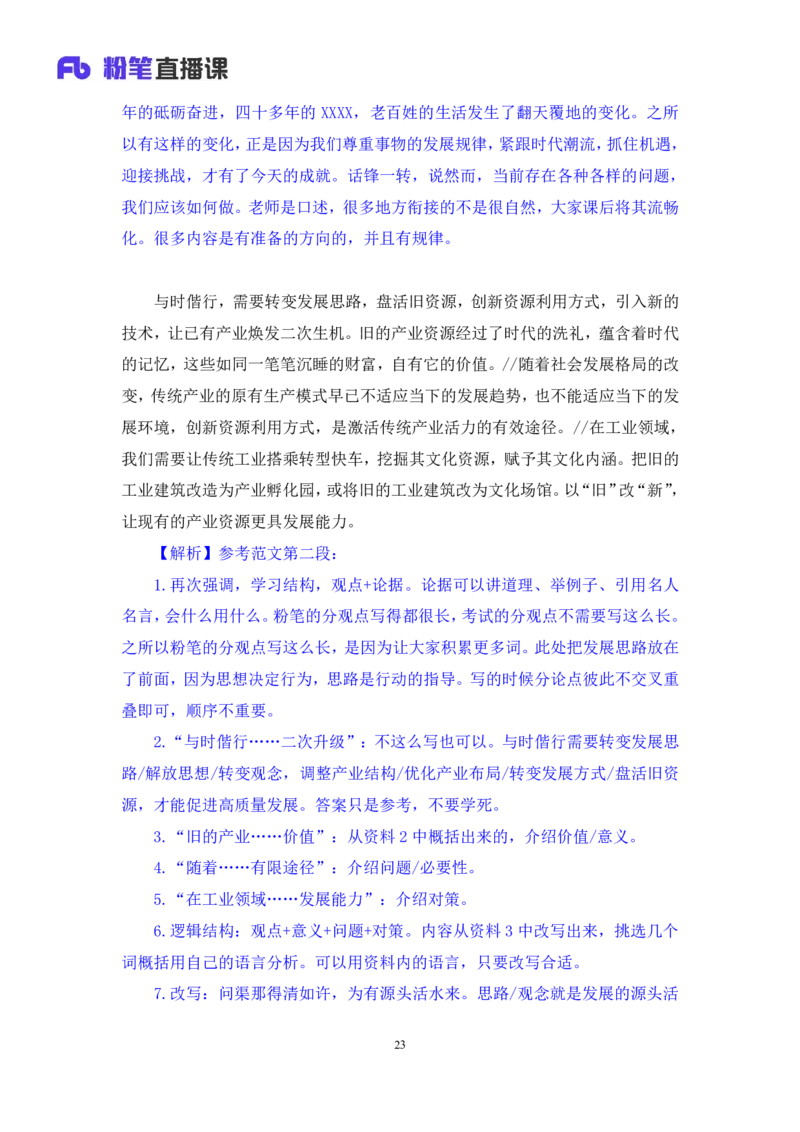 Fb 粉笔直播课

年的砥砺奋进，四十多年的 XXXX，老百姓的生活发生了翻天覆地的变化。之所以有这样的变化，正是因为我们尊重事物的发展规律，紧跟时代潮流，抓住机遇，迎接挑战，才有了今天的成就。话锋一转，说然而，当前存在各种各样的问题，我们应该如何做。老师是口述，很多地方衔接的不是很自然，大家课后将其流畅化。很多内容是有准备的方向的，并且有规律。

与时偕行，需要转变发展思路，盘活旧资源，创新资源利用方式，引入新的技术，让已有产业焕发二次生机。旧的产业资源经过了时代的洗礼，蕴含着时代的记忆，这些如同一笔笔沉睡的财富，自有它的价值。//随着社会发展格局的改变，传统产业的原有生产模式早已不适应当下的发展趋势，也不能适应当下的发展环境，创新资源利用方式，是激活传统产业活力的有效途径。//在工业领域，我们需要让传统工业搭乘转型快车，挖掘其文化资源，赋予其文化内涵。把旧的工业建筑改造为产业孵化园，或将旧的工业建筑改为文化场馆。以“旧”改“新”，让现有的产业资源更具发展能力。

【解析】参考范文第二段：

1.再次强调，学习结构，观点+论据。论据可以讲道理、举例子、引用名人名言，会什么用什么。粉笔的分观点写得都很长，考试的分观点不需要写这么长。之所以粉笔的分观点写这么长，是因为让大家积累更多词。此处把发展思路放在了前面，因为思想决定行为，思路是行动的指导。写的时候分论点彼此不交叉重叠即可，顺序不重要。

2.“与时偕行……二次升级”：不这么写也可以。与时偕行需要转变发展思路/解放思想/转变观念，调整产业结构/优化产业布局/转变发展方式/盘活旧资源，才能促进高质量发展。答案只是参考，不要学死。

3.“旧的产业……价值”：从资料 2 中概括出来的，介绍价值/意义。

4.“随着……有限途径”：介绍问题/必要性。

5.“在工业领域……发展能力”：介绍对策。

6.逻辑结构：观点+意义+问题+对策。内容从资料 3 中改写出来，挑选几个词概括用自己的语言分析。可以用资料内的语言，只要改写合适。

7.改写：问渠那得清如许，为有源头活水来。思路/观念就是发展的源头活

23